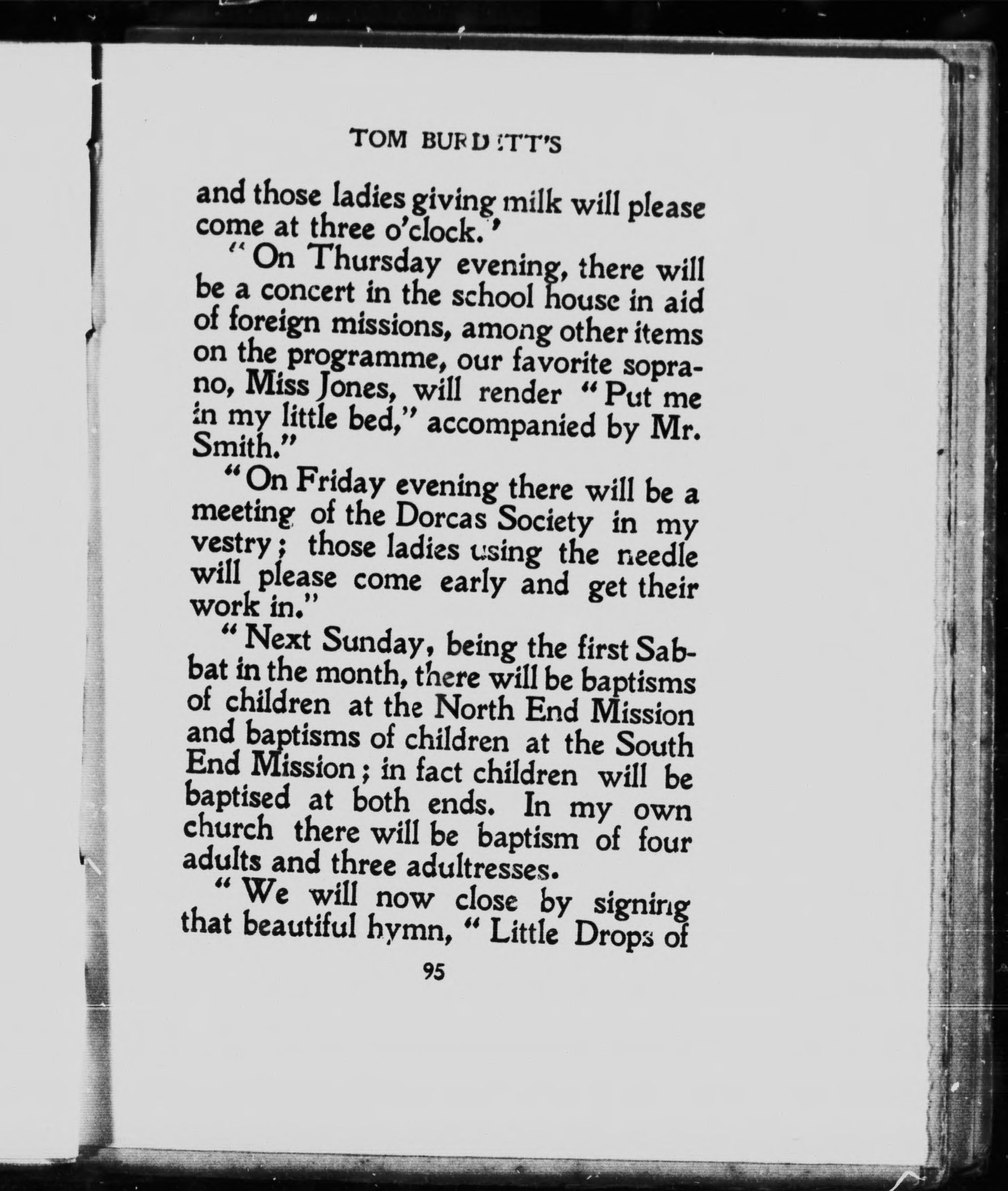 TOM BURDETT'S

and those ladies giving milk will please come at three o'clock.'

"On Thursday evening, there will be a concert in the school house in aid of foreign missions, among other items on the programme, our favorite soprano, Miss Jones, will render "Put me in my little bed," accompanied by Mr. Smith."

"On Friday evening there will be a meeting of the Dorcas Society in my vestry; those ladies using the needle will please come early and get their work in."

"Next Sunday, being the first Sabbat in the month, there will be baptisms of children at the North End Mission and baptisms of children at the South End Mission; in fact children will be baptised at both ends. In my own church there will be baptism of four adults and three adultresses.

"We will now close by signing that beautiful hymn, "Little Drops of

95